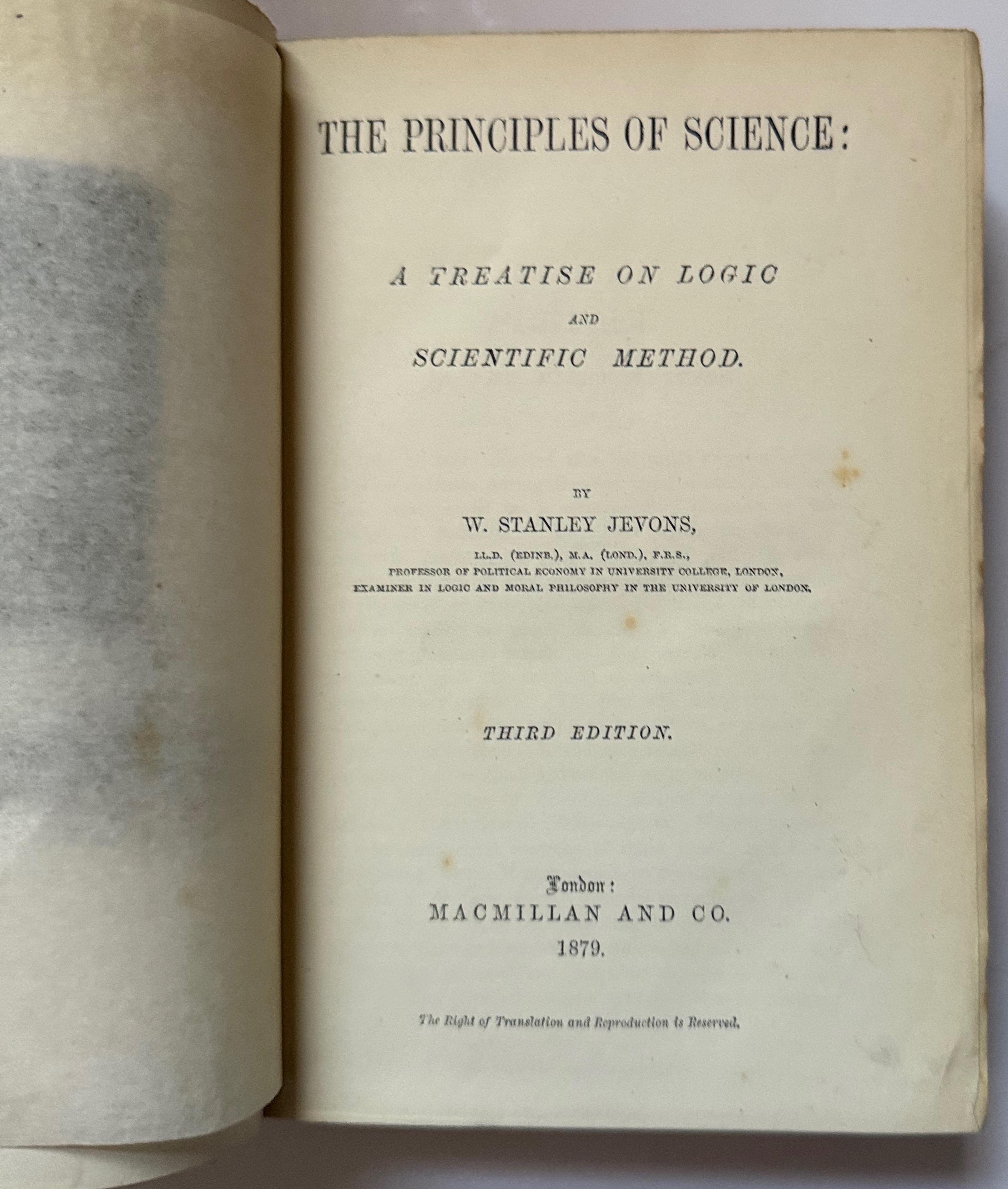 THE PRINCIPLES OF SCIENCE:

A TREATISE ON LOGIC
AND
SCIENTIFIC METHOD.

BY
W. STANLEY JEVONS,
LL.D. (EDINB.), M.A. (LOND.), F.R.S.,
PROFESSOR OF POLITICAL ECONOMY IN UNIVERSITY COLLEGE, LONDON,
EXAMINER IN LOGIC AND MORAL PHILOSOPHY IN THE UNIVERSITY OF LONDON.

THIRD EDITION.

London:
MACMILLAN AND CO.
1879.

The Right of Translation and Reproduction is Reserved.